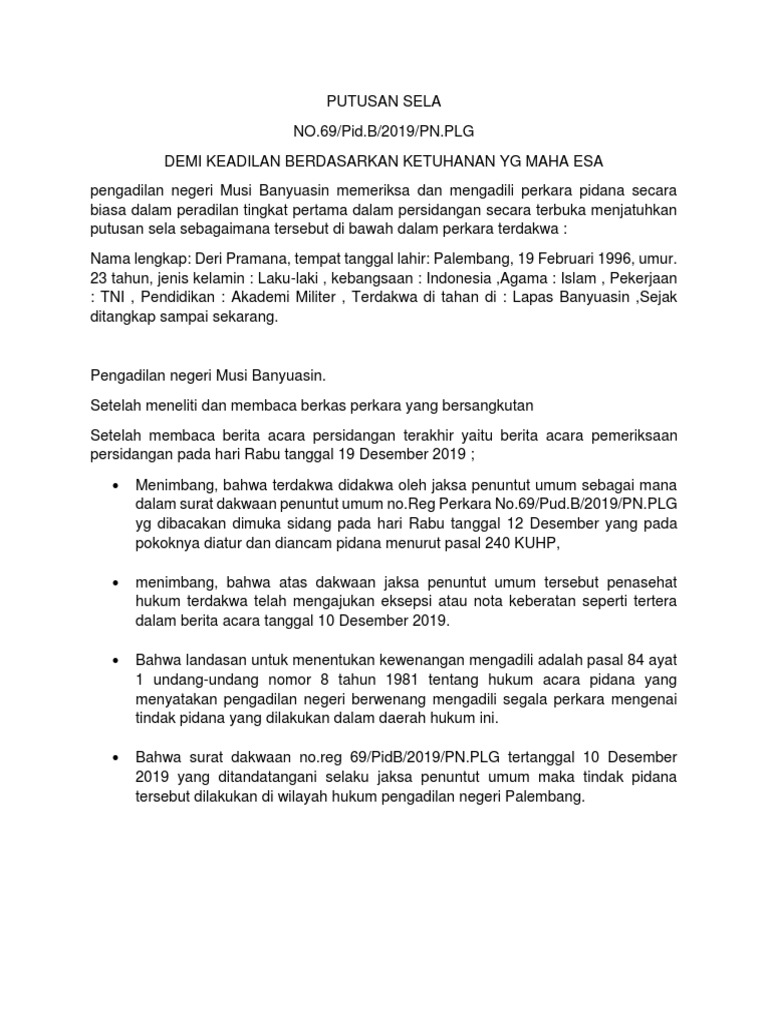 PUTUSAN SELA

NO.69/Pid.B/2019/PN.PLG

DEMI KEADILAN BERDASARKAN KETUHANAN YG MAHA ESA

pengadilan negeri Musi Banyuasin memeriksa dan mengadili perkara pidana secara biasa dalam peradilan tingkat pertama dalam persidangan secara terbuka menjatuhkan putusan sela sebagaimana tersebut di bawah dalam perkara terdakwa :

Nama lengkap: Deri Pramana, tempat tanggal lahir: Palembang, 19 Februari 1996, umur. 23 tahun, jenis kelamin : Laku-laki , kebangsaan : Indonesia ,Agama : Islam , Pekerjaan : TNI , Pendidikan : Akademi Militer , Terdakwa di tahan di : Lapas Banyuasin ,Sejak ditangkap sampai sekarang.

Pengadilan negeri Musi Banyuasin.

Setelah meneliti dan membaca berkas perkara yang bersangkutan

Setelah membaca berita acara persidangan terakhir yaitu berita acara pemeriksaan persidangan pada hari Rabu tanggal 19 Desember 2019 ;

• Menimbang, bahwa terdakwa didakwa oleh jaksa penuntut umum sebagai mana dalam surat dakwaan penuntut umum no.Reg Perkara No.69/Pud.B/2019/PN.PLG yg dibacakan dimuka sidang pada hari Rabu tanggal 12 Desember yang pada pokoknya diatur dan diancam pidana menurut pasal 240 KUHP,

• menimbang, bahwa atas dakwaan jaksa penuntut umum tersebut penasehat hukum terdakwa telah mengajukan eksepsi atau nota keberatan seperti tertera dalam berita acara tanggal 10 Desember 2019.

• Bahwa landasan untuk menentukan kewenangan mengadili adalah pasal 84 ayat 1 undang-undang nomor 8 tahun 1981 tentang hukum acara pidana yang menyatakan pengadilan negeri berwenang mengadili segala perkara mengenai tindak pidana yang dilakukan dalam daerah hukum ini.

• Bahwa surat dakwaan no.reg 69/PidB/2019/PN.PLG tertanggal 10 Desember 2019 yang ditandatangani selaku jaksa penuntut umum maka tindak pidana tersebut dilakukan di wilayah hukum pengadilan negeri Palembang.